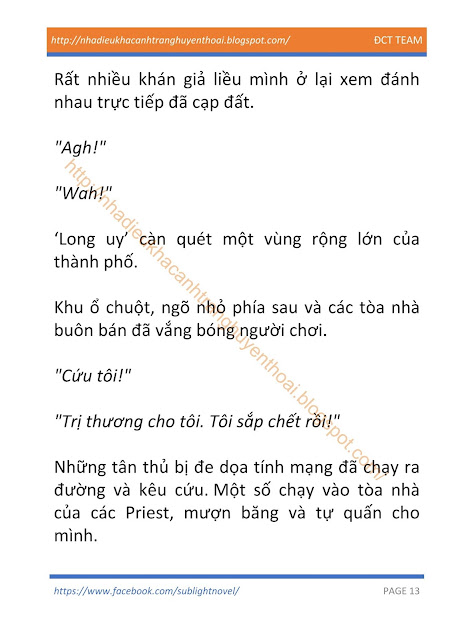 http://nhadieukhacanhtranghuyenthoai.blogspot.com/ ĐCT TEAM

Rất nhiều khán giả liều mình ở lại xem đánh nhau trực tiếp đã cạp đất.

"Agh!"

"Wah!"

'Long uy' càn quét một vùng rộng lớn của thành phố.

Khu ổ chuột, ngõ nhỏ phía sau và các tòa nhà buôn bán đã vắng bóng người chơi.

"Cứu tôi!"

"Trị thương cho tôi. Tôi sắp chết rồi!"

Những tân thủ bị đe dọa tính mạng đã chạy ra đường và kêu cứu. Một số chạy vào tòa nhà của các Priest, mượn băng và tự quấn cho mình.

http://nhadieukhacanhtranghuyenthoai.blogspot.com/

https://www.facebook.com/sublightnovel/ PAGE 13